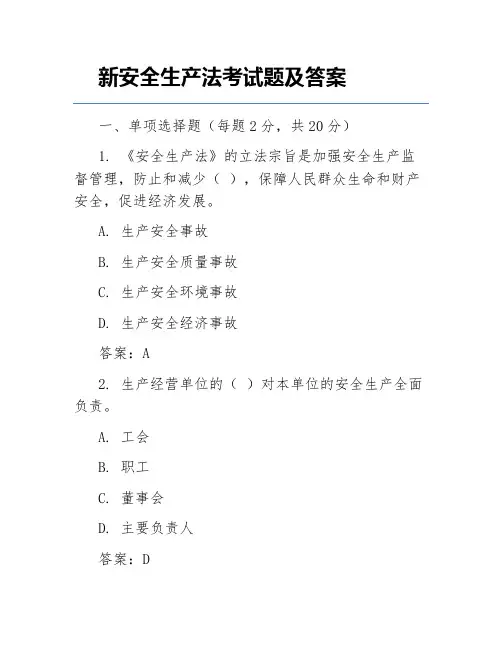 新安全生产法考试题及答案

一、单项选择题（每题 2 分，共 20 分）

1. 《安全生产法》的立法宗旨是加强安全生产监督管理，防止和减少（ ），保障人民群众生命和财产安全，促进经济发展。

A. 生产安全事故

B. 生产安全质量事故

C. 生产安全环境事故

D. 生产安全经济事故

答案：A

2. 生产经营单位的（ ）对本单位的安全生产全面负责。

A. 工会

B. 职工

C. 董事会

D. 主要负责人

答案：D